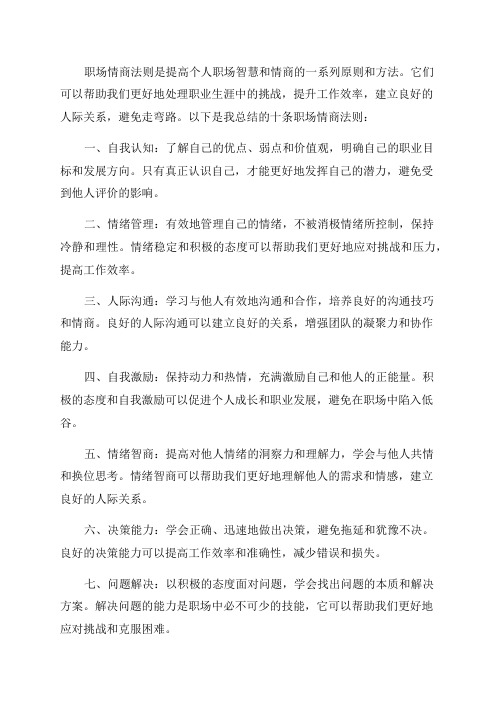 职场情商法则是提高个人职场智慧和情商的一系列原则和方法。它们可以帮助我们更好地处理职业生涯中的挑战，提升工作效率，建立良好的人际关系，避免走弯路。以下是我总结的十条职场情商法则：

一、自我认知：了解自己的优点、弱点和价值观，明确自己的职业目标和发展方向。只有真正认识自己，才能更好地发挥自己的潜力，避免受到他人评价的影响。

二、情绪管理：有效地管理自己的情绪，不被消极情绪所控制，保持冷静和理性。情绪稳定和积极的态度可以帮助我们更好地应对挑战和压力，提高工作效率。

三、人际沟通：学习与他人有效地沟通和合作，培养良好的沟通技巧和情商。良好的人际沟通可以建立良好的关系，增强团队的凝聚力和协作能力。

四、自我激励：保持动力和热情，充满激励自己和他人的正能量。积极的态度和自我激励可以促进个人成长和职业发展，避免在职场中陷入低谷。

五、情绪智商：提高对他人情绪的洞察力和理解力，学会与他人共情和换位思考。情绪智商可以帮助我们更好地理解他人的需求和情感，建立良好的人际关系。

六、决策能力：学会正确、迅速地做出决策，避免拖延和犹豫不决。良好的决策能力可以提高工作效率和准确性，减少错误和损失。

七、问题解决：以积极的态度面对问题，学会找出问题的本质和解决方案。解决问题的能力是职场中必不可少的技能，它可以帮助我们更好地应对挑战和克服困难。